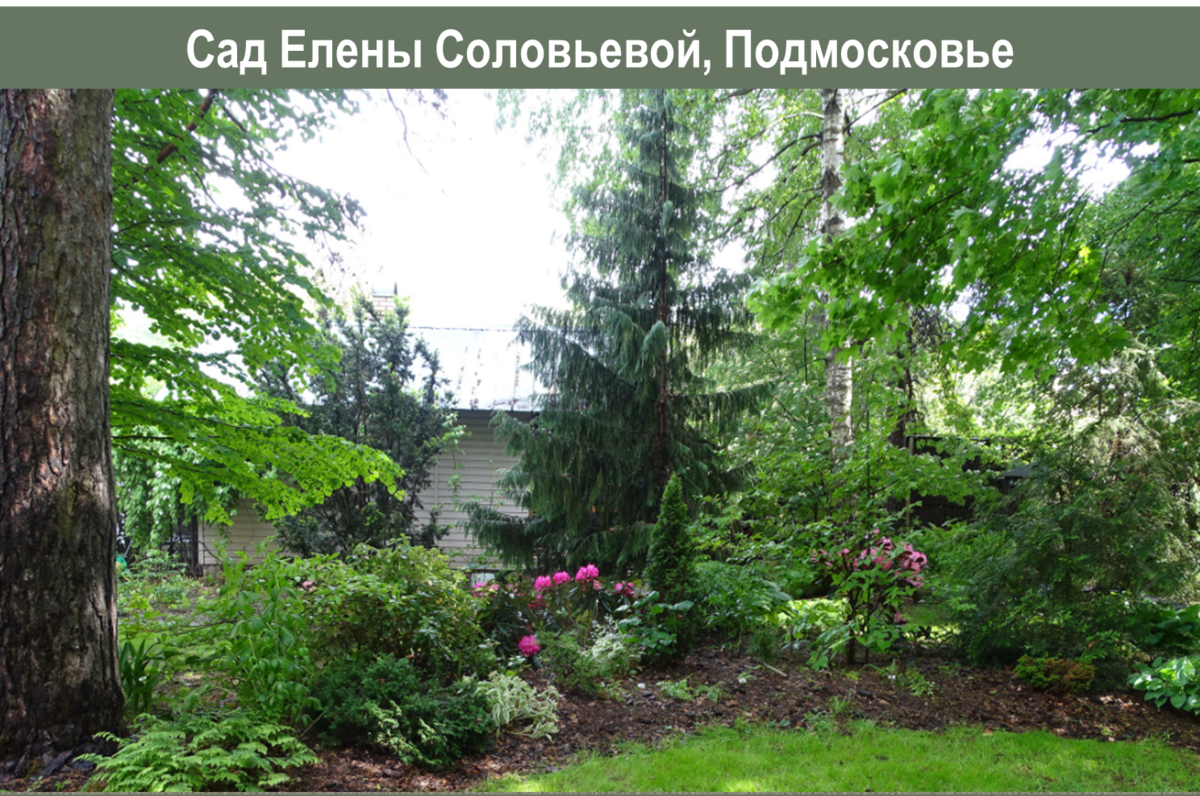 Сад Елены Соловьевой, Подмосковье